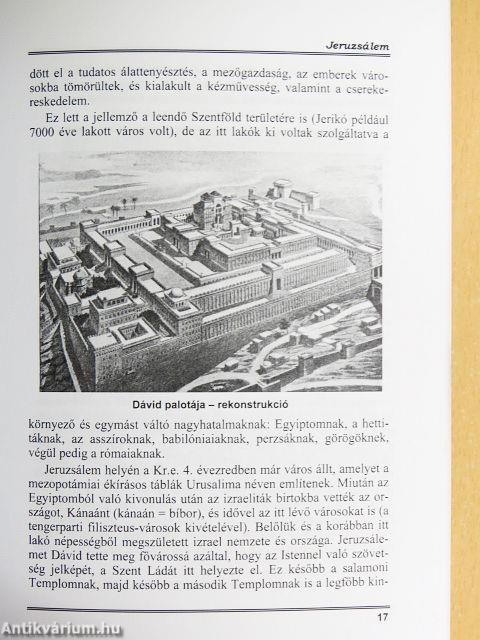 Jeruzsálem

dött el a tudatos álattenyésztés, a mezőgazdaság, az emberek városokba tömörültek, és kialakult a kézművesség, valamint a cserekereskedelem.

Ez lett a jellemző a leendő Szentföld területére is (Jerikó például 7000 éve lakott város volt), de az itt lakók ki voltak szolgáltatva a

Dávid palotája – rekonstrukció

környező és egymást váltó nagyhatalmaknak: Egyiptomnak, a hettitáknak, az asszíroknak, babilóniaiaknak, perzsáknak, görögöknek, végül pedig a rómaiaknak.

Jeruzsálem helyén a Kr.e. 4. évezredben már város állt, amelyet a mezopotámiai ékírásos táblák Urusalima néven említenek. Miután az Egyiptomból való kivonulás után az izraeliták birtokba vették az országot, Kánaánt (kánaán = bíbor), és idővel az itt lévő városokat is (a tengerparti filiszteus-városok kivételével). Belőlük és a korábban itt lakó népességből megszületett izrael nemzete és országa. Jeruzsálemet Dávid tette meg fővárossá azáltal, hogy az Istennel való szövetség jelképét, a Szent Ládát itt helyezte el. Ez később a salamoni Templomnak, majd később a második Templomnak is a legfőbb kin-

17

Antikvárium.hu